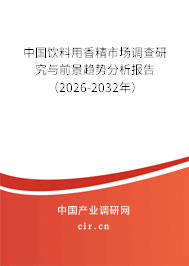 中国饮料用香精市场调查研究与前景趋势分析报告（2026-2032年）

中国产业调研网

cir.cn